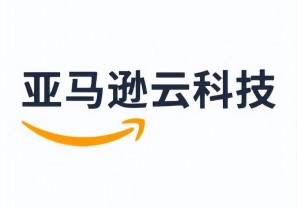 亚马逊云科技